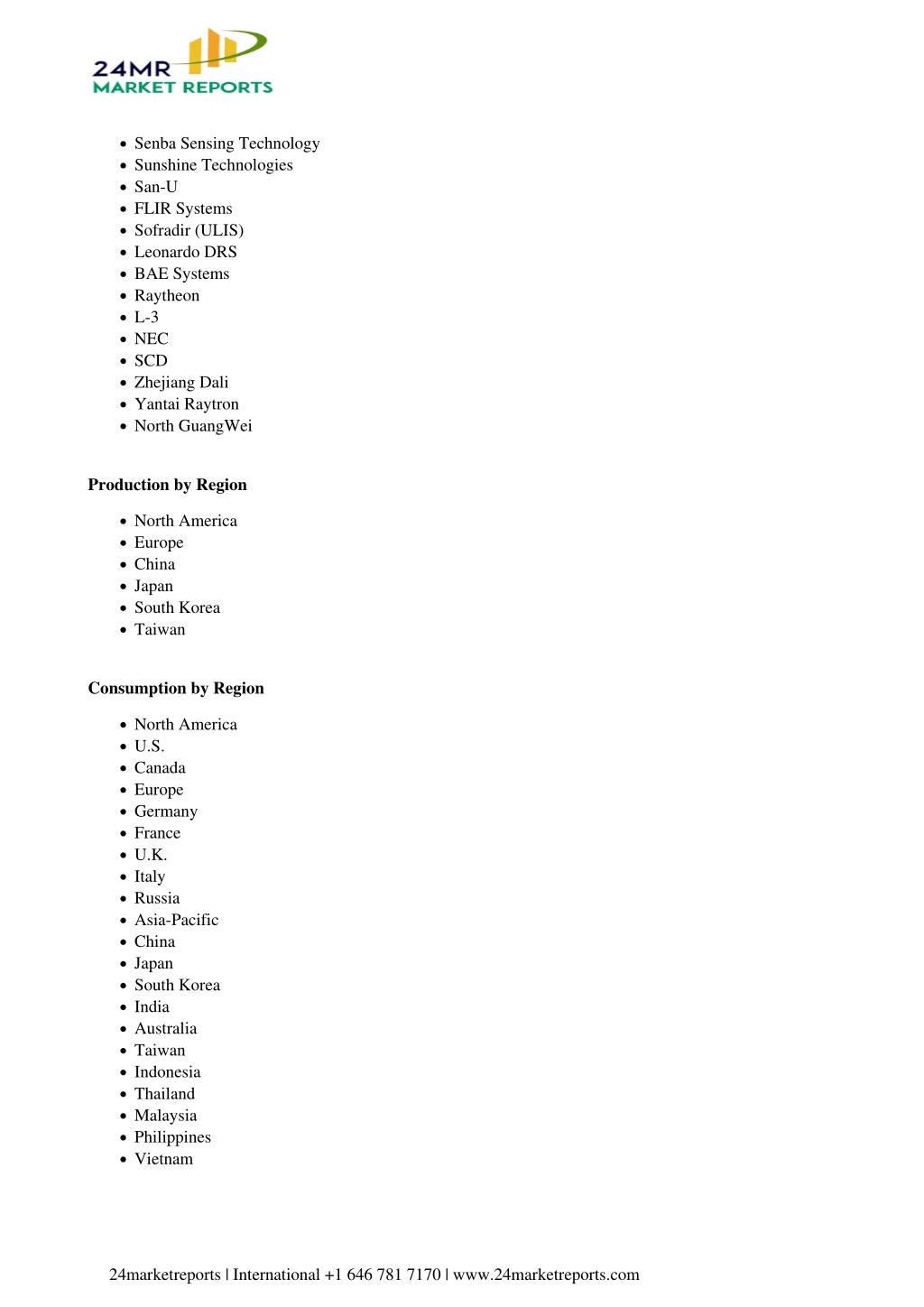 24MR
MARKET REPORTS

- Senba Sensing Technology
- Sunshine Technologies
- San-U
- FLIR Systems
- Sofradir (ULIS)
- Leonardo DRS
- BAE Systems
- Raytheon
- L-3
- NEC
- SCD
- Zhejiang Dali
- Yantai Raytron
- North GuangWei

**Production by Region**

- North America
- Europe
- China
- Japan
- South Korea
- Taiwan

**Consumption by Region**

- North America
- U.S.
- Canada
- Europe
- Germany
- France
- U.K.
- Italy
- Russia
- Asia-Pacific
- China
- Japan
- South Korea
- India
- Australia
- Taiwan
- Indonesia
- Thailand
- Malaysia
- Philippines
- Vietnam

24marketreports | International +1 646 781 7170 | www.24marketreports.com